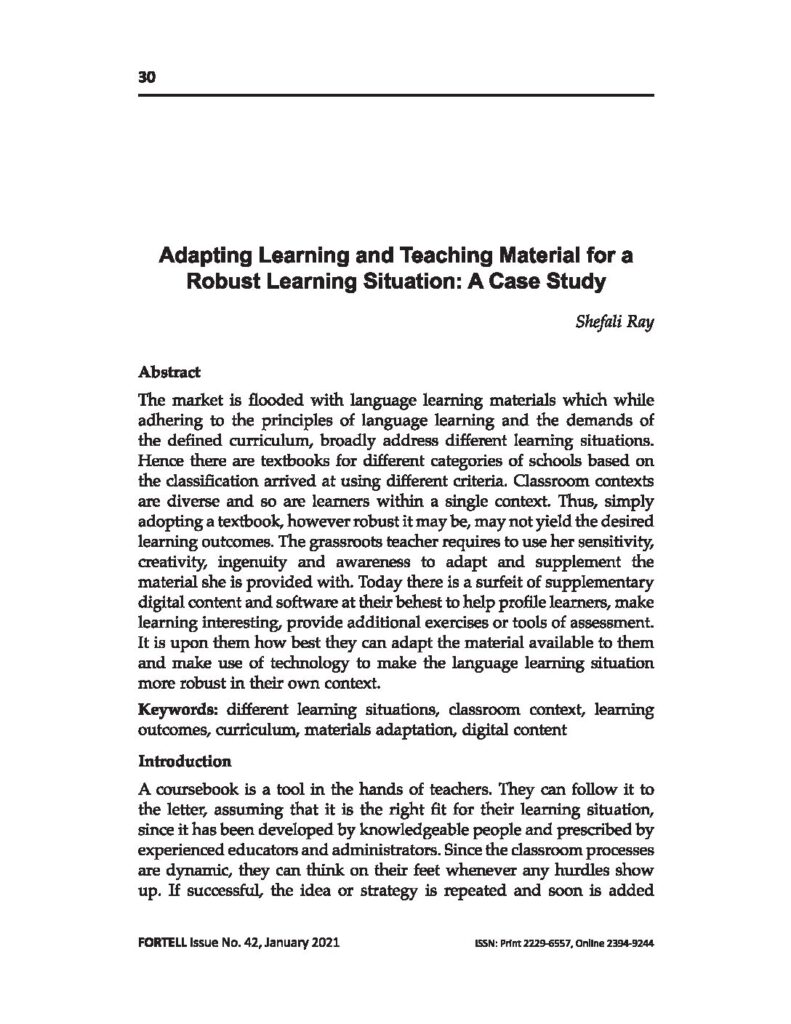 30

Adapting Learning and Teaching Material for a Robust Learning Situation: A Case Study

Shefali Ray

Abstract

The market is flooded with language learning materials which while adhering to the principles of language learning and the demands of the defined curriculum, broadly address different learning situations. Hence there are textbooks for different categories of schools based on the classification arrived at using different criteria. Classroom contexts are diverse and so are learners within a single context. Thus, simply adopting a textbook, however robust it may be, may not yield the desired learning outcomes. The grassroots teacher requires to use her sensitivity, creativity, ingenuity and awareness to adapt and supplement the material she is provided with. Today there is a surfeit of supplementary digital content and software at their behest to help profile learners, make learning interesting, provide additional exercises or tools of assessment. It is upon them how best they can adapt the material available to them and make use of technology to make the language learning situation more robust in their own context.

Keywords: different learning situations, classroom context, learning outcomes, curriculum, materials adaptation, digital content

Introduction

A coursebook is a tool in the hands of teachers. They can follow it to the letter, assuming that it is the right fit for their learning situation, since it has been developed by knowledgeable people and prescribed by experienced educators and administrators. Since the classroom processes are dynamic, they can think on their feet whenever any hurdles show up. If successful, the idea or strategy is repeated and soon is added

FORTELL Issue No. 42, January 2021

ISSN: Print 2229-6557, Online 2394-9244